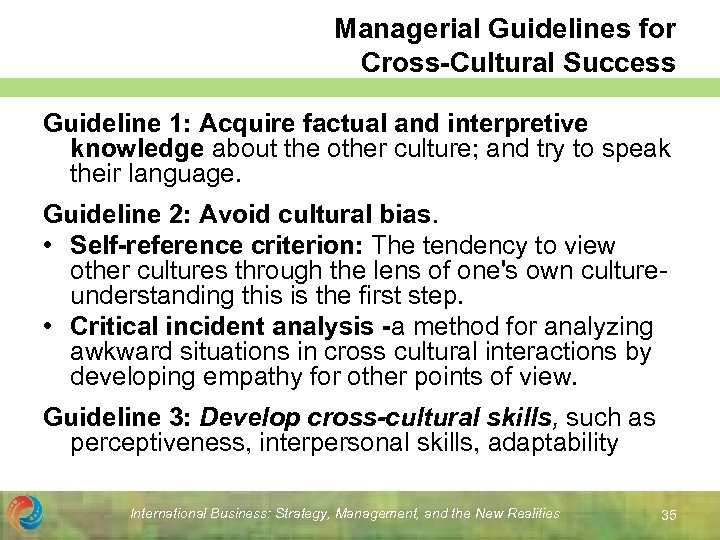 Managerial Guidelines for Cross-Cultural Success

Guideline 1: Acquire factual and interpretive knowledge about the other culture; and try to speak their language.

Guideline 2: Avoid cultural bias.

• Self-reference criterion: The tendency to view other cultures through the lens of one's own culture- understanding this is the first step.
• Critical incident analysis -a method for analyzing awkward situations in cross cultural interactions by developing empathy for other points of view.

Guideline 3: Develop cross-cultural skills, such as perceptiveness, interpersonal skills, adaptability

International Business: Strategy, Management, and the New Realities

35